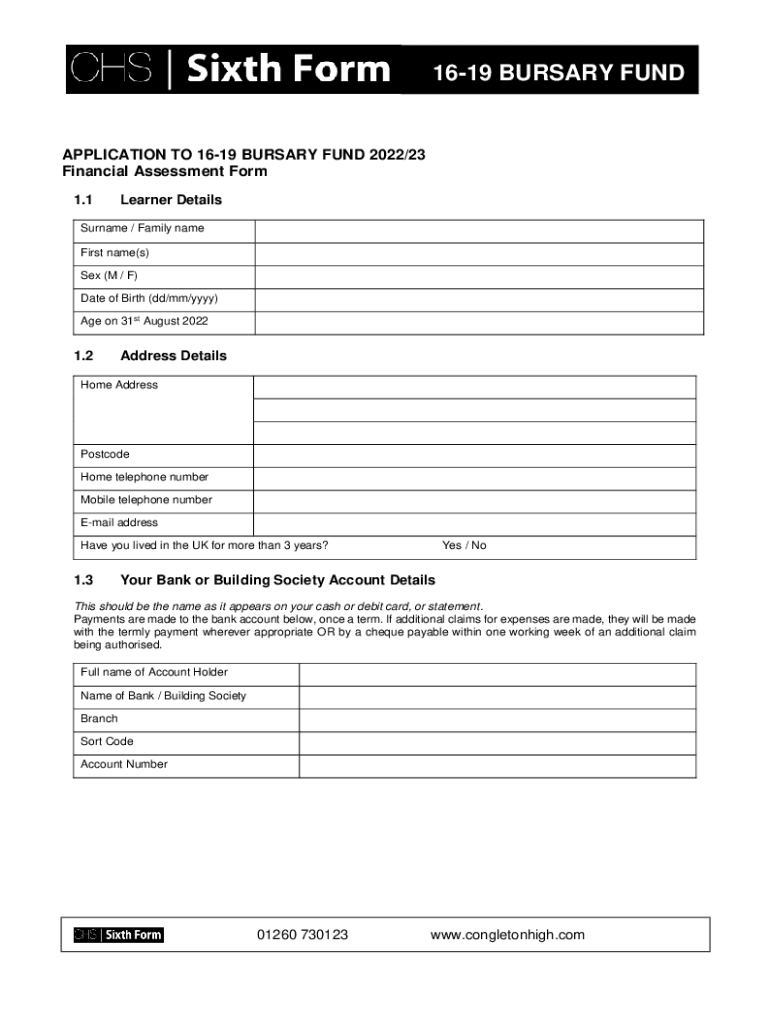 CHS | Sixth Form 16-19 BURSARY FUND

APPLICATION TO 16-19 BURSARY FUND 2022/23
Financial Assessment Form

1.1 Learner Details

| Surname / Family name | |
|---|---|
| First name(s) | |
| Sex (M / F) | |
| Date of Birth (dd/mm/yyyy) | |
| Age on 31$^{st}$ August 2022 | |

1.2 Address Details

| Home Address | |
|---|---|
| | |
| | |
| Postcode | |
| Home telephone number | |
| Mobile telephone number | |
| E-mail address | |
| Have you lived in the UK for more than 3 years? | Yes / No |

1.3 Your Bank or Building Society Account Details

This should be the name as it appears on your cash or debit card, or statement.
Payments are made to the bank account below, once a term. If additional claims for expenses are made, they will be made with the termly payment wherever appropriate OR by a cheque payable within one working week of an additional claim being authorised.

| Full name of Account Holder | |
|---|---|
| Name of Bank / Building Society | |
| Branch | |
| Sort Code | |
| Account Number | |

CHS | Sixth Form 01260 730123 www.congletonhigh.com